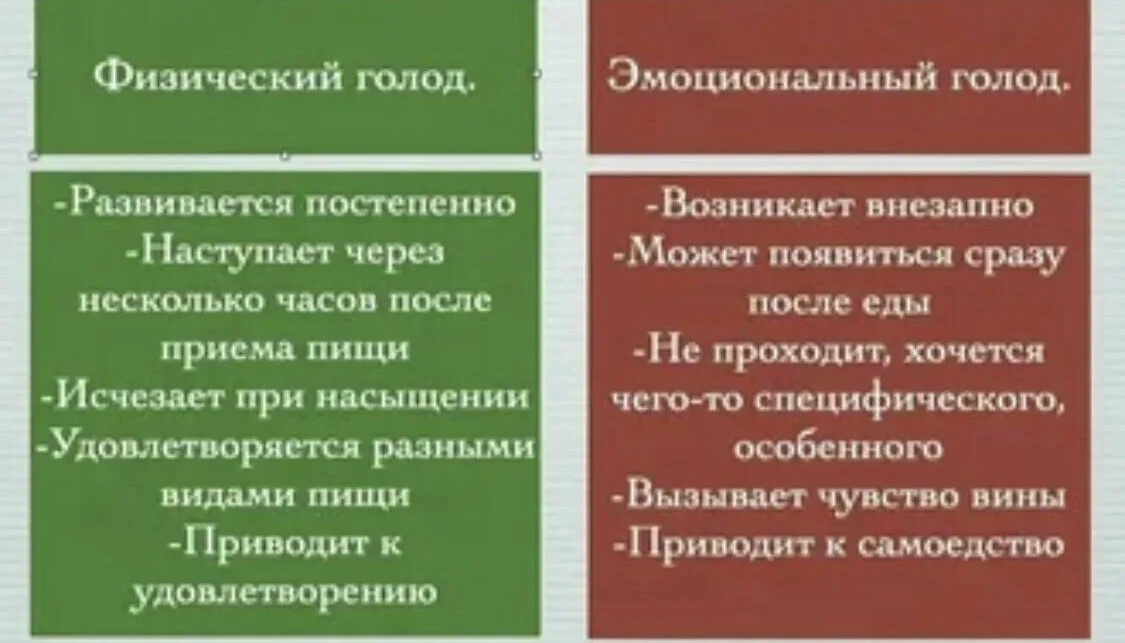 Физический голод.

-Развивается постепенно
-Наступает через несколько часов после приема пищи
-Исчезает при насыщении
-Удовлетворяется разными видами пищи
-Приводит к удовлетворению

Эмоциональный голод.

-Возникает внезапно
-Может появиться сразу после еды
-Не проходит, хочется чего-то специфического, особенного
-Вызывает чувство вины
-Приводит к самоедство